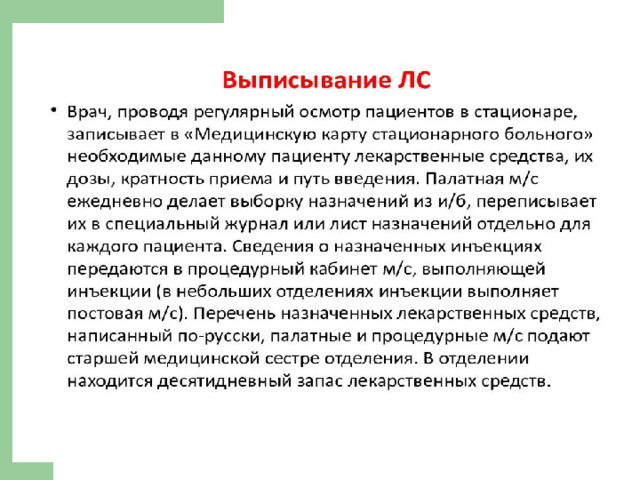 Выписывание ЛС

• Врач, проводя регулярный осмотр пациентов в стационаре, записывает в «Медицинскую карту стационарного больного» необходимые данному пациенту лекарственные средства, их дозы, кратность приема и путь введения. Палатная м/с ежедневно делает выборку назначений из и/б, переписывает их в специальный журнал или лист назначений отдельно для каждого пациента. Сведения о назначенных инъекциях передаются в процедурный кабинет м/с, выполняющей инъекции (в небольших отделениях инъекции выполняет постовая м/с). Перечень назначенных лекарственных средств, написанный по-русски, палатные и процедурные м/с подают старшей медицинской сестре отделения. В отделении находится десятидневный запас лекарственных средств.